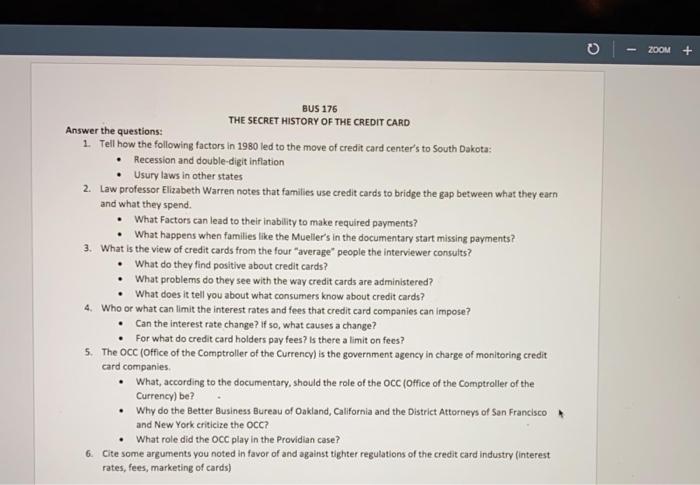 − ZOOM +

BUS 176
THE SECRET HISTORY OF THE CREDIT CARD

Answer the questions:

1. Tell how the following factors in 1980 led to the move of credit card center's to South Dakota:
   • Recession and double-digit inflation
   • Usury laws in other states
2. Law professor Elizabeth Warren notes that families use credit cards to bridge the gap between what they earn and what they spend.
   • What Factors can lead to their inability to make required payments?
   • What happens when families like the Mueller's in the documentary start missing payments?
3. What is the view of credit cards from the four "average" people the interviewer consults?
   • What do they find positive about credit cards?
   • What problems do they see with the way credit cards are administered?
   • What does it tell you about what consumers know about credit cards?
4. Who or what can limit the interest rates and fees that credit card companies can impose?
   • Can the interest rate change? If so, what causes a change?
   • For what do credit card holders pay fees? Is there a limit on fees?
5. The OCC (Office of the Comptroller of the Currency) is the government agency in charge of monitoring credit card companies.
   • What, according to the documentary, should the role of the OCC (Office of the Comptroller of the Currency) be?
   • Why do the Better Business Bureau of Oakland, California and the District Attorneys of San Francisco and New York criticize the OCC?
   • What role did the OCC play in the Providian case?
6. Cite some arguments you noted in favor of and against tighter regulations of the credit card industry (interest rates, fees, marketing of cards)